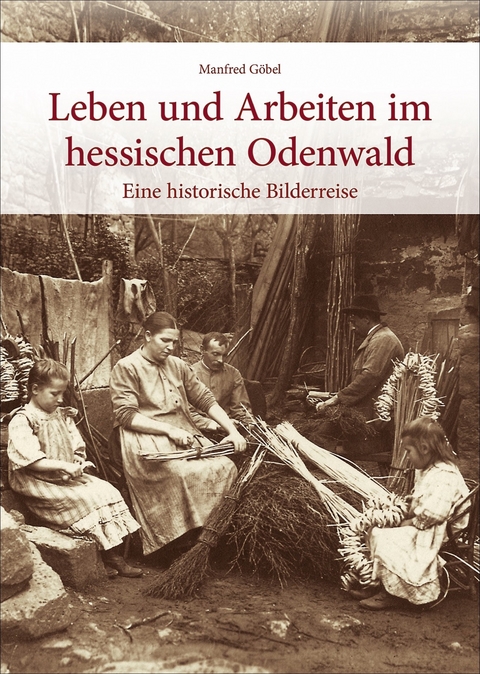 Manfred Göbel

Leben und Arbeiten im hessischen Odenwald

Eine historische Bilderreise